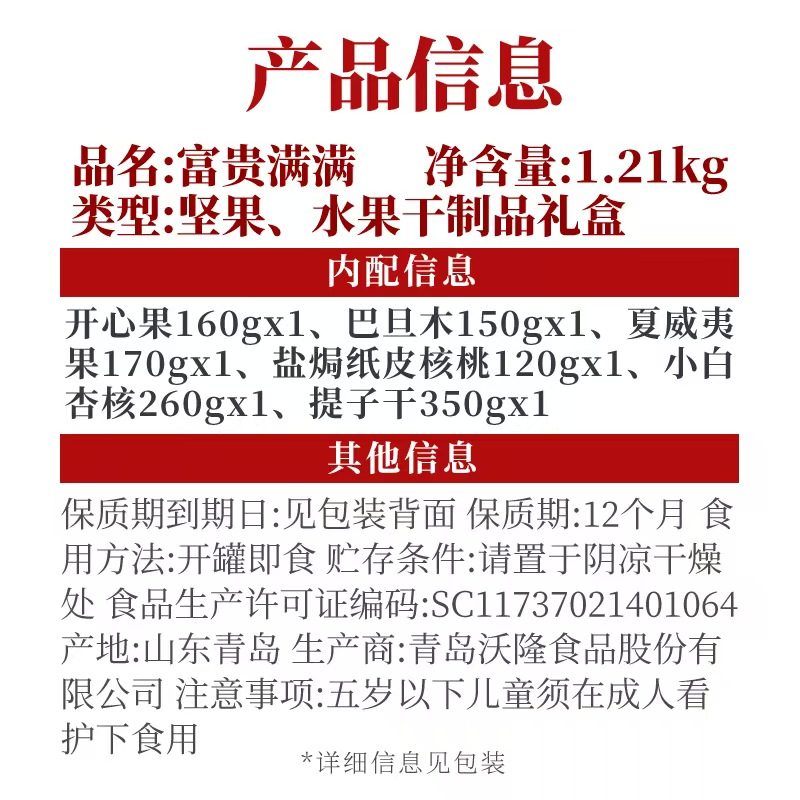 产品信息

品名:富贵满满　净含量:1.21kg
类型:坚果、水果干制品礼盒

内配信息

开心果160gx1、巴旦木150gx1、夏威夷果170gx1、盐焗纸皮核桃120gx1、小白杏核260gx1、提子干350gx1

其他信息

保质期到期日:见包装背面 保质期:12个月 食用方法:开罐即食 贮存条件:请置于阴凉干燥处 食品生产许可证编码:SC11737021401064 产地:山东青岛 生产商:青岛沃隆食品股份有限公司 注意事项:五岁以下儿童须在成人看护下食用

*详细信息见包装